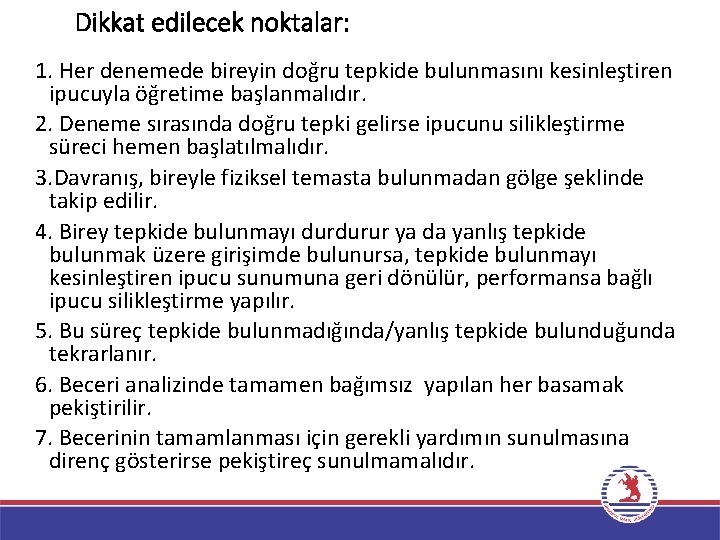 Dikkat edilecek noktalar:

1. Her denemede bireyin doğru tepkide bulunmasını kesinleştiren ipucuyla öğretime başlanmalıdır.

2. Deneme sırasında doğru tepki gelirse ipucunu silikleştirme süreci hemen başlatılmalıdır.

3.Davranış, bireyle fiziksel temasta bulunmadan gölge şeklinde takip edilir.

4. Birey tepkide bulunmayı durdurur ya da yanlış tepkide bulunmak üzere girişimde bulunursa, tepkide bulunmayı kesinleştiren ipucu sunumuna geri dönülür, performansa bağlı ipucu silikleştirme yapılır.

5. Bu süreç tepkide bulunmadığında/yanlış tepkide bulunduğunda tekrarlanır.

6. Beceri analizinde tamamen bağımsız yapılan her basamak pekiştirilir.

7. Becerinin tamamlanması için gerekli yardımın sunulmasına direnç gösterirse pekiştireç sunulmamalıdır.